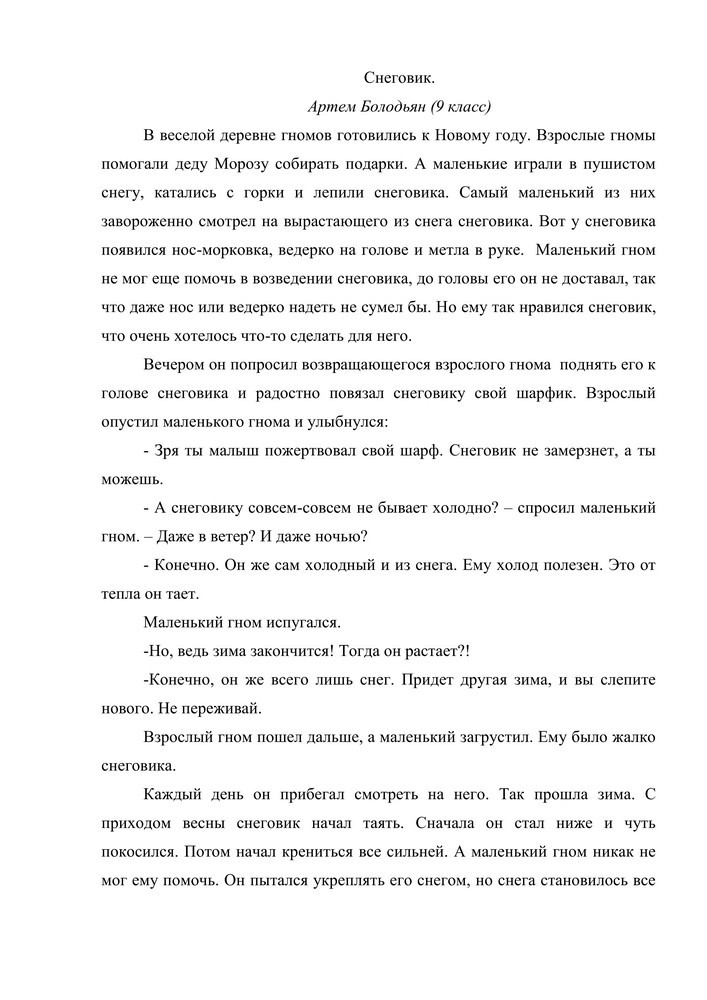 Снеговик.
Артем Болодьян (9 класс)

В веселой деревне гномов готовились к Новому году. Взрослые гномы помогали деду Морозу собирать подарки. А маленькие играли в пушистом снегу, катались с горки и лепили снеговика. Самый маленький из них завороженно смотрел на вырастающего из снега снеговика. Вот у снеговика появился нос-морковка, ведерко на голове и метла в руке. Маленький гном не мог еще помочь в возведении снеговика, до головы его он не доставал, так что даже нос или ведерко надеть не сумел бы. Но ему так нравился снеговик, что очень хотелось что-то сделать для него.

Вечером он попросил возвращающегося взрослого гнома поднять его к голове снеговика и радостно повязал снеговику свой шарфик. Взрослый опустил маленького гнома и улыбнулся:

- Зря ты малыш пожертвовал свой шарф. Снеговик не замерзнет, а ты можешь.

- А снеговику совсем-совсем не бывает холодно? – спросил маленький гном. – Даже в ветер? И даже ночью?

- Конечно. Он же сам холодный и из снега. Ему холод полезен. Это от тепла он тает.

Маленький гном испугался.

-Но, ведь зима закончится! Тогда он растает?!

-Конечно, он же всего лишь снег. Придет другая зима, и вы слепите нового. Не переживай.

Взрослый гном пошел дальше, а маленький загрустил. Ему было жалко снеговика.

Каждый день он прибегал смотреть на него. Так прошла зима. С приходом весны снеговик начал таять. Сначала он стал ниже и чуть покосился. Потом начал крениться все сильней. А маленький гном никак не мог ему помочь. Он пытался укреплять его снегом, но снега становилось все